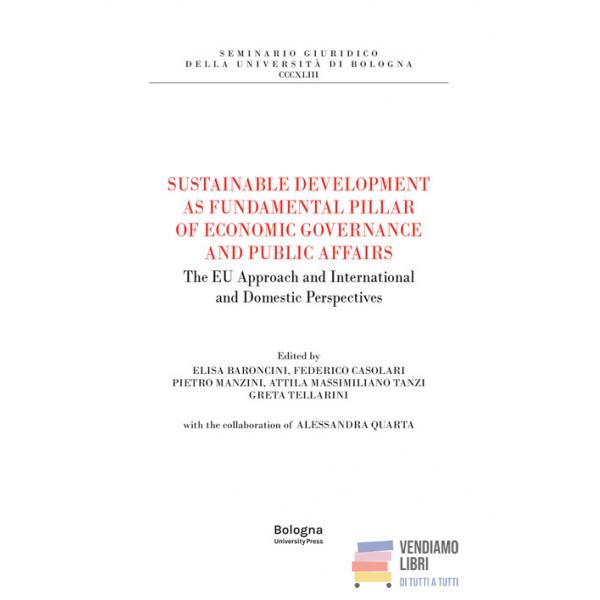 SEMINARIO GIURIDICO
DELLA UNIVERSITÀ DI BOLOGNA
CCCXLIII

SUSTAINABLE DEVELOPMENT
AS FUNDAMENTAL PILLAR
OF ECONOMIC GOVERNANCE
AND PUBLIC AFFAIRS

The EU Approach and International
and Domestic Perspectives

Edited by
ELISA BARONCINI, FEDERICO CASOLARI
PIETRO MANZINI, ATTILA MASSIMILIANO TANZI
GRETA TELLARINI

with the collaboration of ALESSANDRA QUARTA

Bologna
University Press

VENDIAMO
LIBRI
DI TUTTI A TUTTI